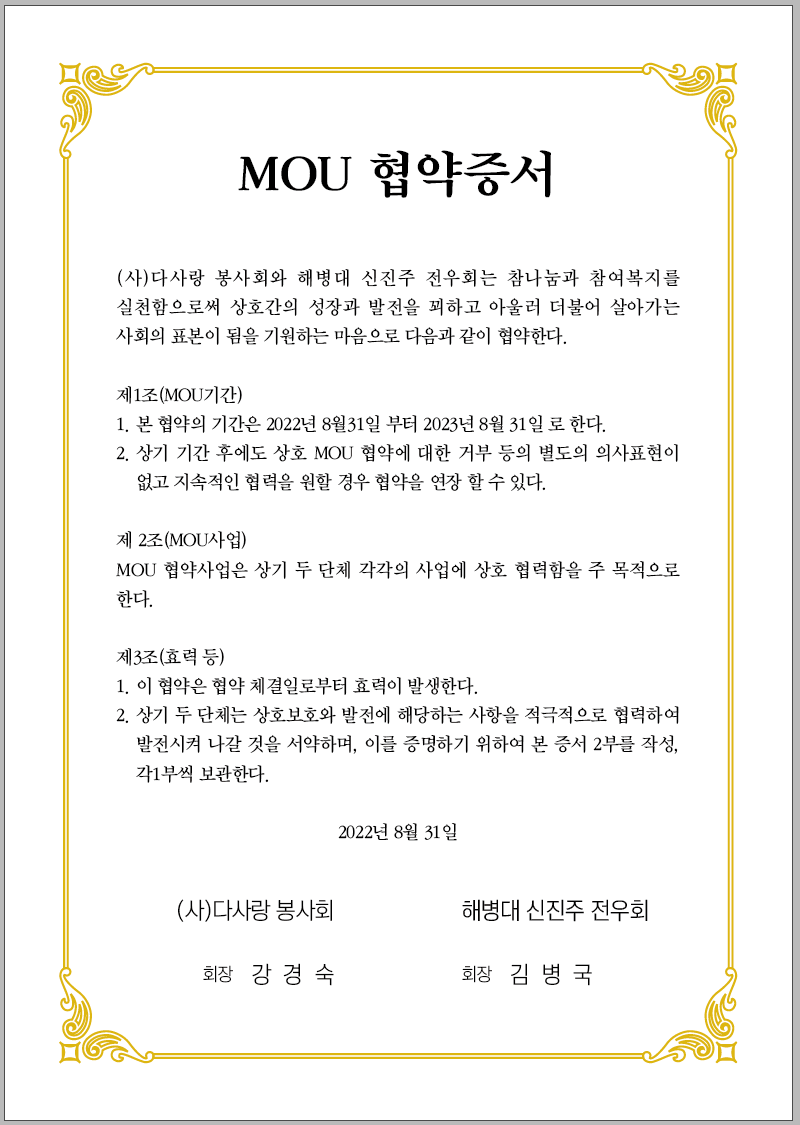 MOU 협약증서

(사)다사랑 봉사회와 해병대 신진주 전우회는 참나눔과 참여복지를 실천함으로써 상호간의 성장과 발전을 꾀하고 아울러 더불어 살아가는 사회의 표본이 됨을 기원하는 마음으로 다음과 같이 협약한다.

제1조(MOU기간)
1. 본 협약의 기간은 2022년 8월31일 부터 2023년 8월 31일 로 한다.
2. 상기 기간 후에도 상호 MOU 협약에 대한 거부 등의 별도의 의사표현이 없고 지속적인 협력을 원할 경우 협약을 연장 할 수 있다.

제 2조(MOU사업)
MOU 협약사업은 상기 두 단체 각각의 사업에 상호 협력함을 주 목적으로 한다.

제3조(효력 등)
1. 이 협약은 협약 체결일로부터 효력이 발생한다.
2. 상기 두 단체는 상호보호와 발전에 해당하는 사항을 적극적으로 협력하여 발전시켜 나갈 것을 서약하며, 이를 증명하기 위하여 본 증서 2부를 작성, 각1부씩 보관한다.

2022년 8월 31일

(사)다사랑 봉사회

회장 강 경 숙

해병대 신진주 전우회

회장 김 병 국